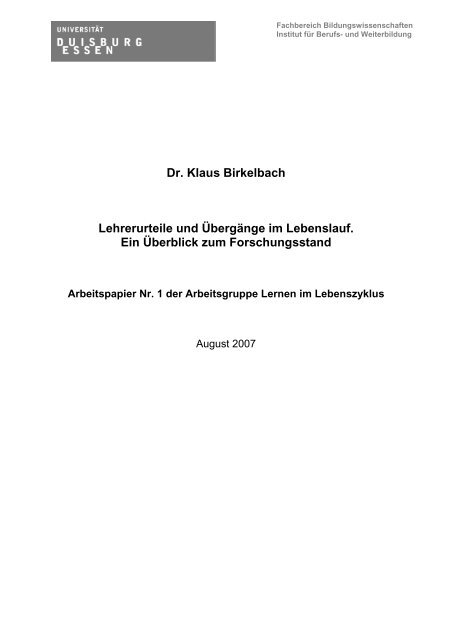 UNIVERSITÄT
DUISBURG
ESSEN

Fachbereich Bildungswissenschaften
Institut für Berufs- und Weiterbildung

Dr. Klaus Birkelbach

Lehrerurteile und Übergänge im Lebenslauf.
Ein Überblick zum Forschungsstand

Arbeitspapier Nr. 1 der Arbeitsgruppe Lernen im Lebenszyklus

August 2007